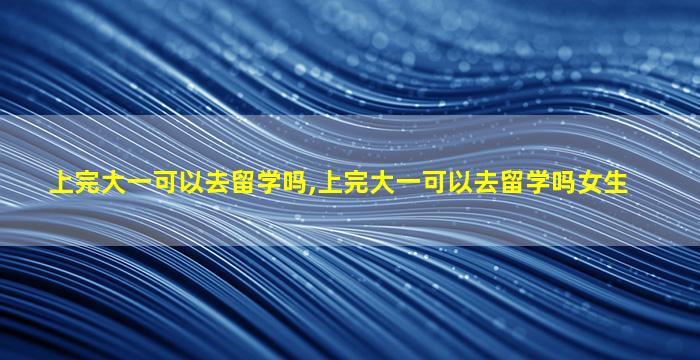 上完大一可以去留学吗,上完大一可以去留学吗女生